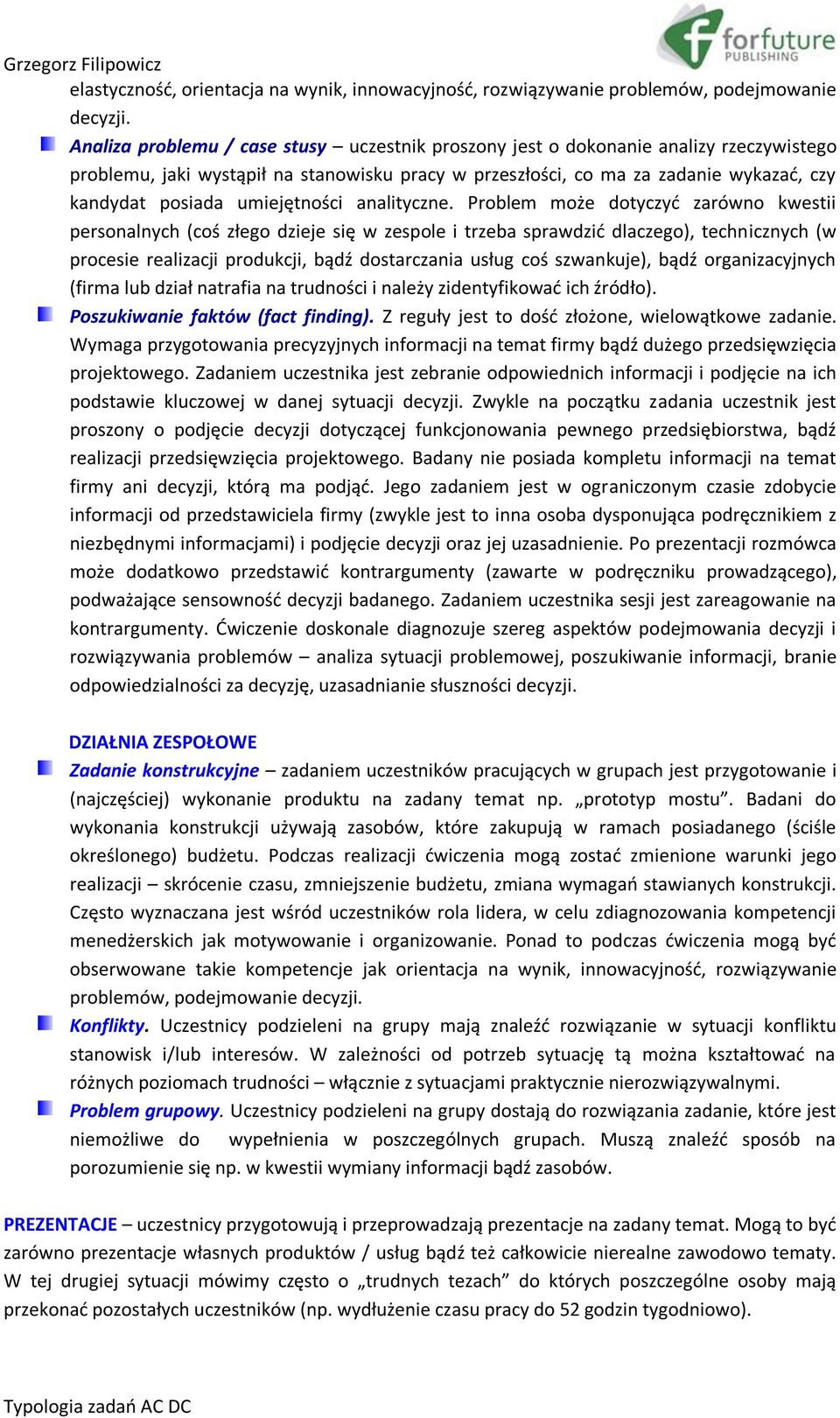 Grzegorz Filipowicz

forfuture PUBLISHING

elastyczność, orientacja na wynik, innowacyjność, rozwiązywanie problemów, podejmowanie decyzji.

Analiza problemu / case stusy – uczestnik proszony jest o dokonanie analizy rzeczywistego problemu, jaki wystąpił na stanowisku pracy w przeszłości, co ma za zadanie wykazać, czy kandydat posiada umiejętności analityczne. Problem może dotyczyć zarówno kwestii personalnych (coś złego dzieje się w zespole i trzeba sprawdzić dlaczego), technicznych (w procesie realizacji produkcji, bądź dostarczania usług coś szwankuje), bądź organizacyjnych (firma lub dział natrafia na trudności i należy zidentyfikować ich źródło).

Poszukiwanie faktów (fact finding). Z reguły jest to dość złożone, wielowątkowe zadanie. Wymaga przygotowania precyzyjnych informacji na temat firmy bądź dużego przedsięwzięcia projektowego. Zadaniem uczestnika jest zebranie odpowiednich informacji i podjęcie na ich podstawie kluczowej w danej sytuacji decyzji. Zwykle na początku zadania uczestnik jest proszony o podjęcie decyzji dotyczącej funkcjonowania pewnego przedsiębiorstwa, bądź realizacji przedsięwzięcia projektowego. Badany nie posiada kompletu informacji na temat firmy ani decyzji, którą ma podjąć. Jego zadaniem jest w ograniczonym czasie zdobycie informacji od przedstawiciela firmy (zwykle jest to inna osoba dysponująca podręcznikiem z niezbędnymi informacjami) i podjęcie decyzji oraz jej uzasadnienie. Po prezentacji rozmówca może dodatkowo przedstawić kontrargumenty (zawarte w podręczniku prowadzącego), podważające sensowność decyzji badanego. Zadaniem uczestnika sesji jest zareagowanie na kontrargumenty. Ćwiczenie doskonale diagnozuje szereg aspektów podejmowania decyzji i rozwiązywania problemów – analiza sytuacji problemowej, poszukiwanie informacji, branie odpowiedzialności za decyzję, uzasadnianie słuszności decyzji.

DZIAŁNIA ZESPOŁOWE

Zadanie konstrukcyjne – zadaniem uczestników pracujących w grupach jest przygotowanie i (najczęściej) wykonanie produktu na zadany temat np. „prototyp mostu”. Badani do wykonania konstrukcji używają zasobów, które zakupują w ramach posiadanego (ściśle określonego) budżetu. Podczas realizacji ćwiczenia mogą zostać zmienione warunki jego realizacji – skrócenie czasu, zmniejszenie budżetu, zmiana wymagań stawianych konstrukcji. Często wyznaczana jest wśród uczestników rola lidera, w celu zdiagnozowania kompetencji menedżerskich jak motywowanie i organizowanie. Ponad to podczas ćwiczenia mogą być obserwowane takie kompetencje jak orientacja na wynik, innowacyjność, rozwiązywanie problemów, podejmowanie decyzji.

Konflikty. Uczestnicy podzieleni na grupy mają znaleźć rozwiązanie w sytuacji konfliktu stanowisk i/lub interesów. W zależności od potrzeb sytuację tą można kształtować na różnych poziomach trudności – włącznie z sytuacjami praktycznie nierozwiązywalnymi.

Problem grupowy. Uczestnicy podzieleni na grupy dostają do rozwiązania zadanie, które jest niemożliwe do wypełnienia w poszczególnych grupach. Muszą znaleźć sposób na porozumienie się np. w kwestii wymiany informacji bądź zasobów.

PREZENTACJE – uczestnicy przygotowują i przeprowadzają prezentacje na zadany temat. Mogą to być zarówno prezentacje własnych produktów / usług bądź też całkowicie nierealne zawodowo tematy. W tej drugiej sytuacji mówimy często o „trudnych tezach” do których poszczególne osoby mają przekonać pozostałych uczestników (np. wydłużenie czasu pracy do 52 godzin tygodniowo).

Typologia zadań AC DC